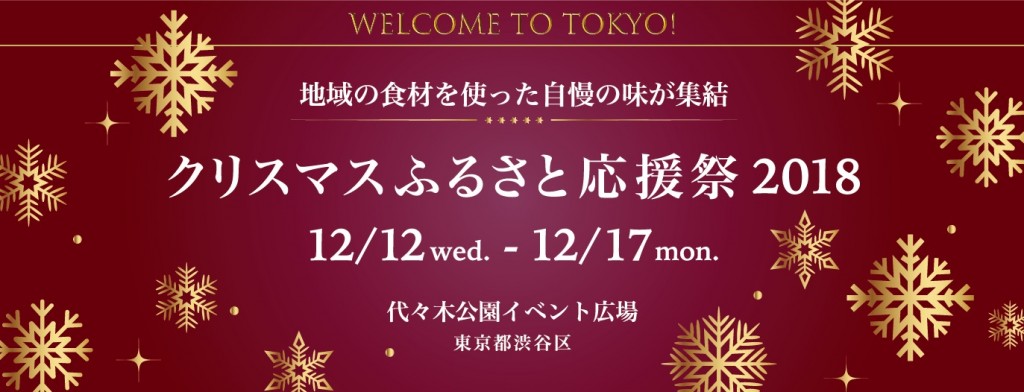 WELCOME TO TOKYO!

地域の食材を使った自慢の味が集結

クリスマスふるさと応援祭 2018

12/12 wed. - 12/17 mon.

代々木公園イベント広場
東京都渋谷区